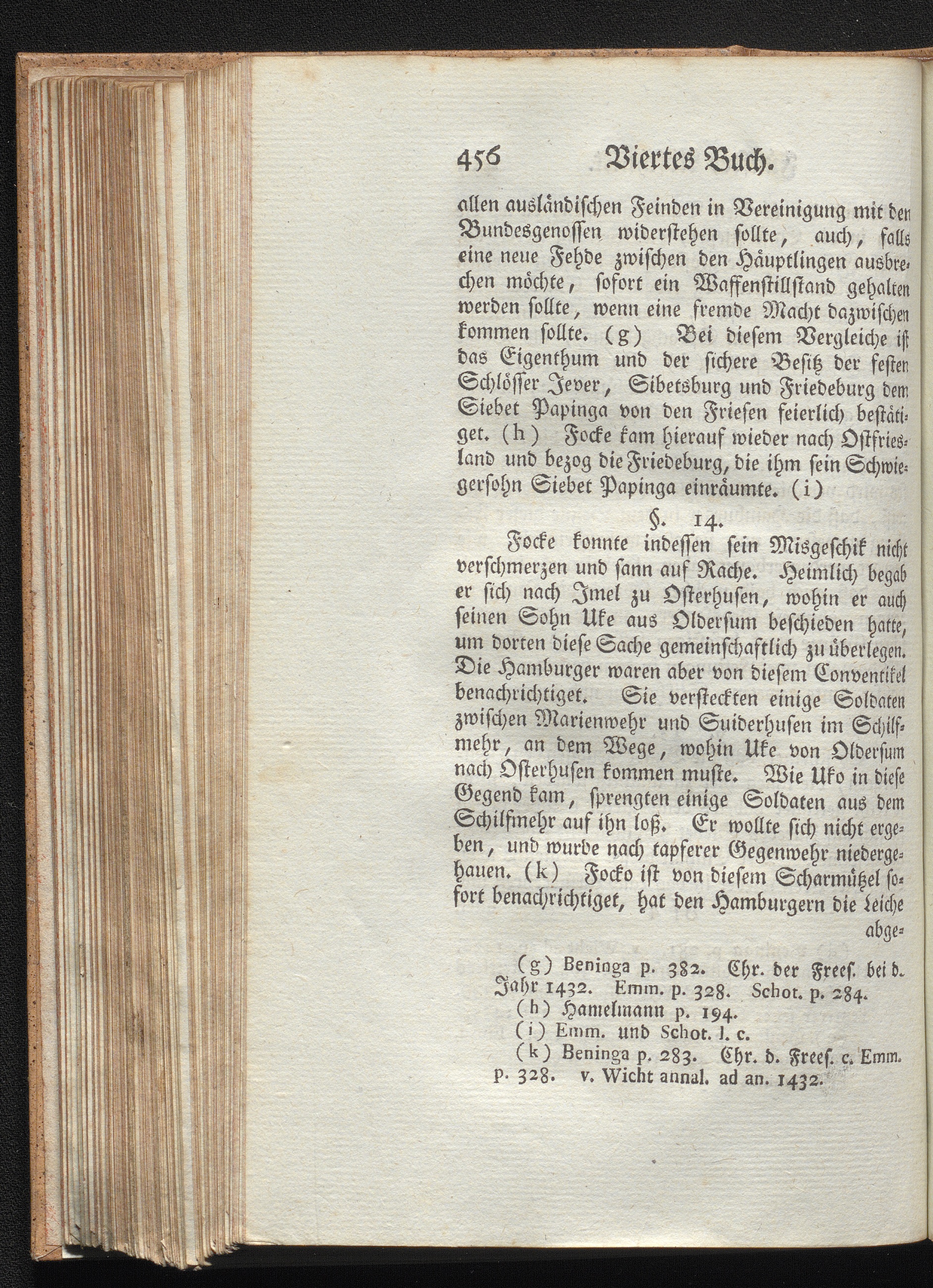 456 Viertes Buch.

allen ausländischen Feinden in Vereinigung mit den Bundesgenossen widerstehen sollte, auch, falls eine neue Fehde zwischen den Häuptlingen ausbrechen möchte, sofort ein Waffenstillstand gehalten werden sollte, wenn eine fremde Macht dazwischen kommen sollte. (g) Bei diesem Vergleiche ist das Eigenthum und der sichere Besitz der festen Schlösser Jever, Sibetsburg und Friedeburg dem Siebet Papinga von den Friesen feierlich bestätiget. (h) Focke kam hierauf wieder nach Ostfriesland und bezog die Friedeburg, die ihm sein Schwiegersohn Siebet Papinga einräumte. (i)

§. 14.

Focke konnte indessen sein Misgeschik nicht verschmerzen und sann auf Rache. Heimlich begab er sich nach Imel zu Osterhusen, wohin er auch seinen Sohn Uke aus Oldersum beschieden hatte, um dorten diese Sache gemeinschaftlich zu überlegen. Die Hamburger waren aber von diesem Conventikel benachrichtiget. Sie versteckten einige Soldaten zwischen Marienwehr und Suiderhusen im Schilfmehr, an dem Wege, wohin Uke von Oldersum nach Osterhusen kommen muste. Wie Uko in diese Gegend kam, sprengten einige Soldaten aus dem Schilfmehr auf ihn loß. Er wollte sich nicht ergeben, und wurde nach tapferer Gegenwehr niedergehauen. (k) Focko ist von diesem Scharmützel sofort benachrichtiget, hat den Hamburgern die Leiche abge=

(g) Beninga p. 382. Chr. der Frees. bei d. Jahr 1432. Emm. p. 328. Schot. p. 284.
(h) Hamelmann p. 194.
(i) Emm. und Schot. l. c.
(k) Beninga p. 283. Chr. d. Frees. c. Emm. p. 328. v. Wicht annal. ad an. 1432.